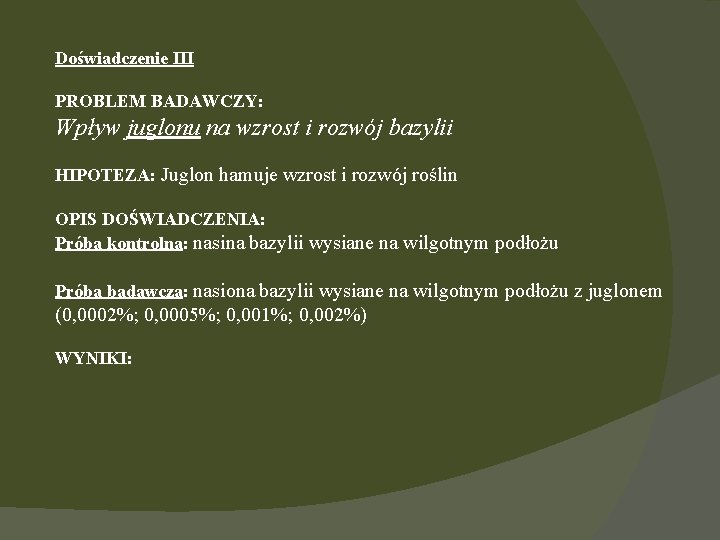 Doświadczenie III

PROBLEM BADAWCZY:
Wpływ juglonu na wzrost i rozwój bazylii

HIPOTEZA: Juglon hamuje wzrost i rozwój roślin

OPIS DOŚWIADCZENIA:
Próba kontrolna: nasina bazylii wysiane na wilgotnym podłożu

Próba badawcza: nasiona bazylii wysiane na wilgotnym podłożu z juglonem (0,0002%; 0,0005%; 0,001%; 0,002%)

WYNIKI: